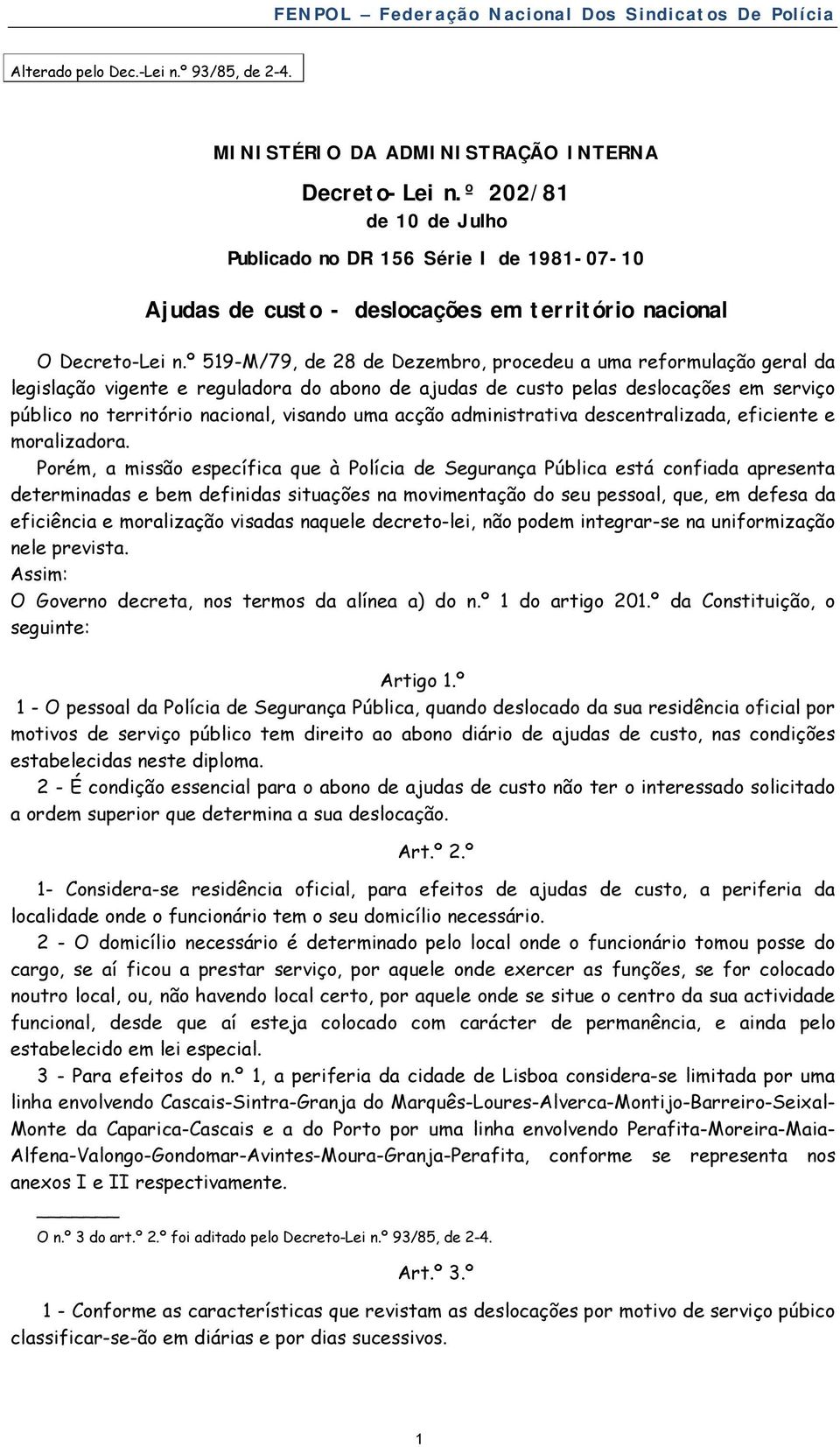 FENPOL – Federação Nacional Dos Sindicatos De Polícia

Alterado pelo Dec.-Lei n.º 93/85, de 2-4.

MINISTÉRIO DA ADMINISTRAÇÃO INTERNA

Decreto-Lei n.º 202/81
de 10 de Julho
Publicado no DR 156 Série I de 1981-07-10

Ajudas de custo - deslocações em território nacional

O Decreto-Lei n.º 519-M/79, de 28 de Dezembro, procedeu a uma reformulação geral da legislação vigente e reguladora do abono de ajudas de custo pelas deslocações em serviço público no território nacional, visando uma acção administrativa descentralizada, eficiente e moralizadora.

Porém, a missão específica que à Polícia de Segurança Pública está confiada apresenta determinadas e bem definidas situações na movimentação do seu pessoal, que, em defesa da eficiência e moralização visadas naquele decreto-lei, não podem integrar-se na uniformização nele prevista.

Assim:

O Governo decreta, nos termos da alínea a) do n.º 1 do artigo 201.º da Constituição, o seguinte:

Artigo 1.º

1 - O pessoal da Polícia de Segurança Pública, quando deslocado da sua residência oficial por motivos de serviço público tem direito ao abono diário de ajudas de custo, nas condições estabelecidas neste diploma.

2 - É condição essencial para o abono de ajudas de custo não ter o interessado solicitado a ordem superior que determina a sua deslocação.

Art.º 2.º

1- Considera-se residência oficial, para efeitos de ajudas de custo, a periferia da localidade onde o funcionário tem o seu domicílio necessário.

2 - O domicílio necessário é determinado pelo local onde o funcionário tomou posse do cargo, se aí ficou a prestar serviço, por aquele onde exercer as funções, se for colocado noutro local, ou, não havendo local certo, por aquele onde se situe o centro da sua actividade funcional, desde que aí esteja colocado com carácter de permanência, e ainda pelo estabelecido em lei especial.

3 - Para efeitos do n.º 1, a periferia da cidade de Lisboa considera-se limitada por uma linha envolvendo Cascais-Sintra-Granja do Marquês-Loures-Alverca-Montijo-Barreiro-Seixal-Monte da Caparica-Cascais e a do Porto por uma linha envolvendo Perafita-Moreira-Maia-Alfena-Valongo-Gondomar-Avintes-Moura-Granja-Perafita, conforme se representa nos anexos I e II respectivamente.

O n.º 3 do art.º 2.º foi aditado pelo Decreto-Lei n.º 93/85, de 2-4.

Art.º 3.º

1 - Conforme as características que revistam as deslocações por motivo de serviço púbico classificar-se-ão em diárias e por dias sucessivos.

1